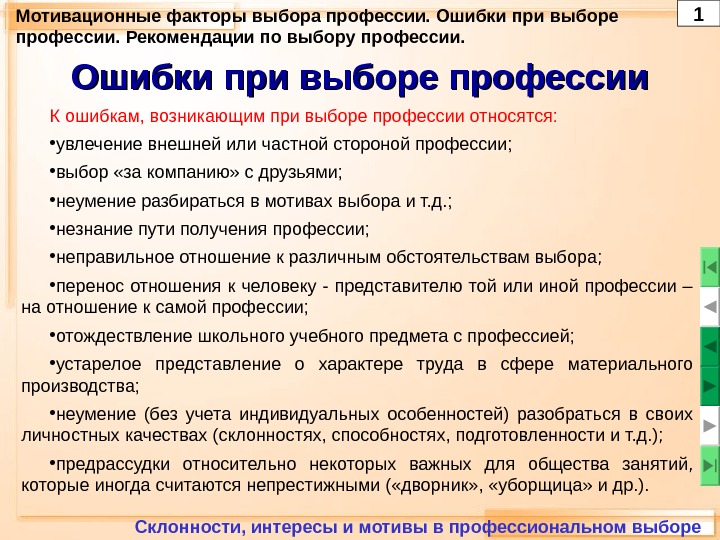 Мотивационные факторы выбора профессии. Ошибки при выборе профессии. Рекомендации по выбору профессии.

1

Ошибки при выборе профессии

К ошибкам, возникающим при выборе профессии относятся:

•увлечение внешней или частной стороной профессии;

•выбор «за компанию» с друзьями;

•неумение разбираться в мотивах выбора и т.д.;

•незнание пути получения профессии;

•неправильное отношение к различным обстоятельствам выбора;

•перенос отношения к человеку - представителю той или иной профессии – на отношение к самой профессии;

•отождествление школьного учебного предмета с профессией;

•устарелое представление о характере труда в сфере материального производства;

•неумение (без учета индивидуальных особенностей) разобраться в своих личностных качествах (склонностях, способностях, подготовленности и т.д.);

•предрассудки относительно некоторых важных для общества занятий, которые иногда считаются непрестижными («дворник», «уборщица» и др.).

Склонности, интересы и мотивы в профессиональном выборе